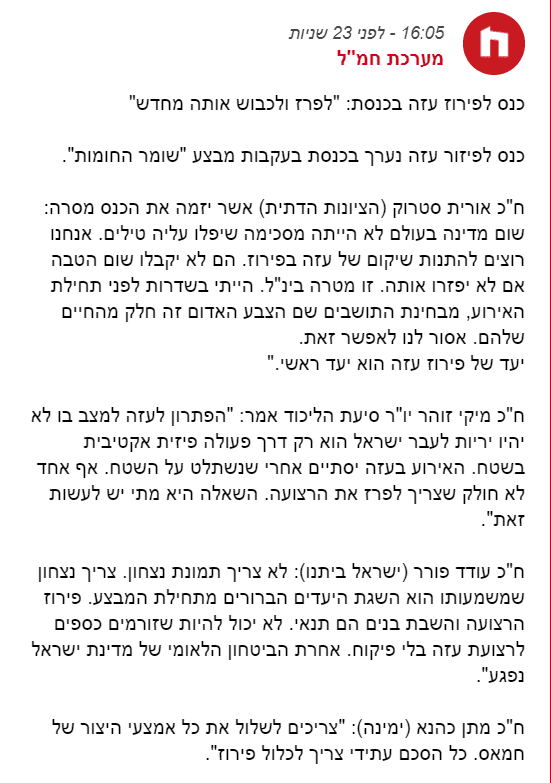 16:05 - לפני 23 שניות
מערכת חמ"ל

כנס לפירוז עזה בכנסת: "לפרז ולכבוש אותה מחדש"

כנס לפיזור עזה נערך בכנסת בעקבות מבצע "שומר החומות".

ח"כ אורית סטרוק (הציונות הדתית) אשר יזמה את הכנס מסרה: שום מדינה בעולם לא הייתה מסכימה שיפלו עליה טילים. אנחנו רוצים להתנות שיקום של עזה בפירוז. הם לא יקבלו שום הטבה אם לא יפזרו אותה. זו מטרה בינ"ל. הייתי בשדרות לפני תחילת האירוע, מבחינת התושבים שם הצבע האדום זה חלק מהחיים שלהם. אסור לנו לאפשר זאת.
יעד של פירוז עזה הוא יעד ראשי."

ח"כ מיקי זוהר יו"ר סיעת הליכוד אמר: "הפתרון לעזה למצב בו לא יהיו יריות לעבר ישראל הוא רק דרך פעולה פיזית אקטיבית בשטח. האירוע בעזה יסתיים אחרי שנשתלט על השטח. אף אחד לא חולק שצריך לפרז את הרצועה. השאלה היא מתי יש לעשות זאת".

ח"כ עודד פורר (ישראל ביתנו): לא צריך תמונת נצחון. צריך נצחון שמשמעותו הוא השגת היעדים הברורים מתחילת המבצע. פירוז הרצועה והשבת בנים הם תנאי. לא יכול להיות שזורמים כספים לרצועת עזה בלי פיקוח. אחרת הביטחון הלאומי של מדינת ישראל נפגע".

ח"כ מתן כהנא (ימינה): "צריכים לשלול את כל אמצעי היצור של חמאס. כל הסכם עתידי צריך לכלול פירוז".